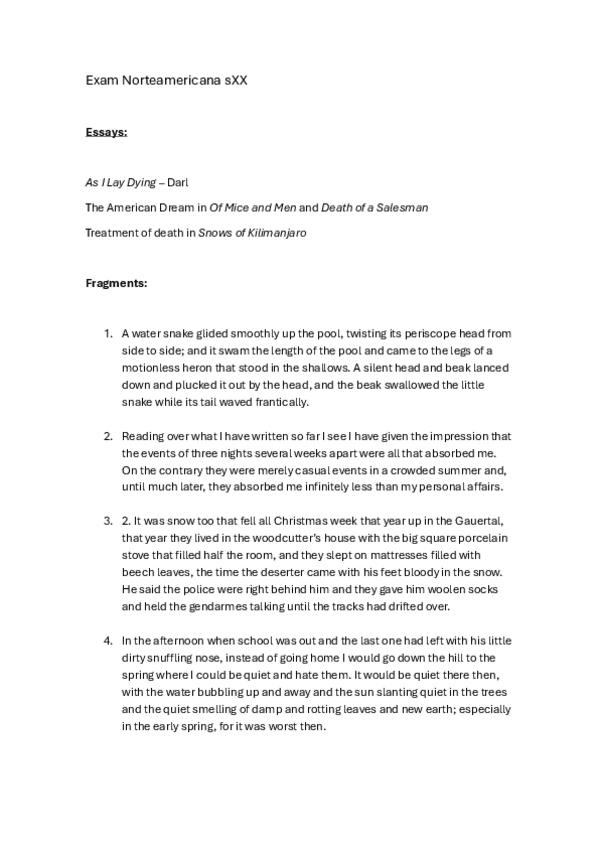 Exam Norteamericana sXX

Essays:

As I Lay Dying – Darl

The American Dream in Of Mice and Men and Death of a Salesman

Treatment of death in Snows of Kilimanjaro

Fragments:

1. A water snake glided smoothly up the pool, twisting its periscope head from side to side; and it swam the length of the pool and came to the legs of a motionless heron that stood in the shallows. A silent head and beak lanced down and plucked it out by the head, and the beak swallowed the little snake while its tail waved frantically.

2. Reading over what I have written so far I see I have given the impression that the events of three nights several weeks apart were all that absorbed me. On the contrary they were merely casual events in a crowded summer and, until much later, they absorbed me infinitely less than my personal affairs.

3. 2. It was snow too that fell all Christmas week that year up in the Gauertal, that year they lived in the woodcutter's house with the big square porcelain stove that filled half the room, and they slept on mattresses filled with beech leaves, the time the deserter came with his feet bloody in the snow. He said the police were right behind him and they gave him woolen socks and held the gendarmes talking until the tracks had drifted over.

4. In the afternoon when school was out and the last one had left with his little dirty snuffling nose, instead of going home I would go down the hill to the spring where I could be quiet and hate them. It would be quiet there then, with the water bubbling up and away and the sun slanting quiet in the trees and the quiet smelling of damp and rotting leaves and new earth; especially in the early spring, for it was worst then.